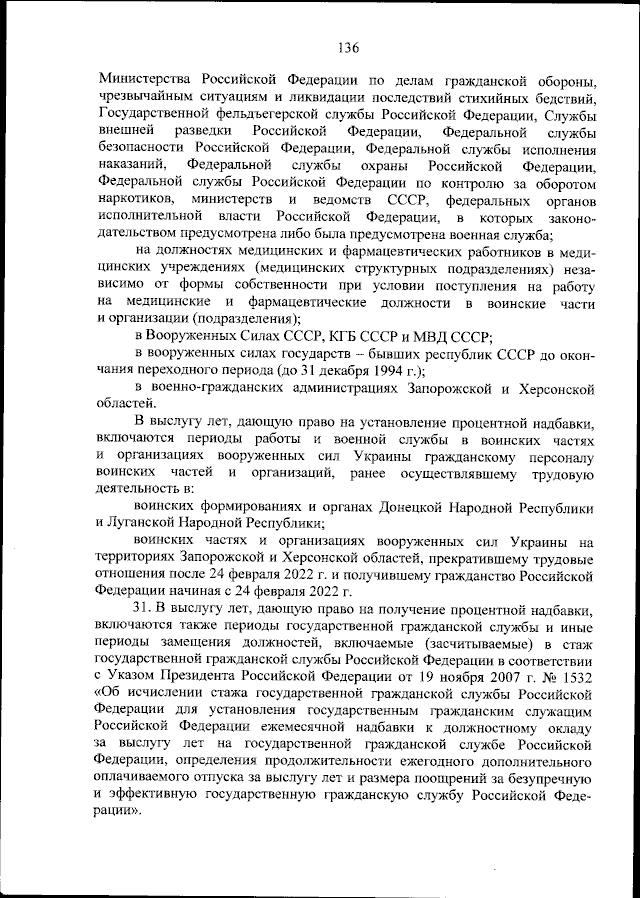 136

Министерства Российской Федерации по делам гражданской обороны, чрезвычайным ситуациям и ликвидации последствий стихийных бедствий, Государственной фельдъегерской службы Российской Федерации, Службы внешней разведки Российской Федерации, Федеральной службы безопасности Российской Федерации, Федеральной службы исполнения наказаний, Федеральной службы охраны Российской Федерации, Федеральной службы Российской Федерации по контролю за оборотом наркотиков, министерств и ведомств СССР, федеральных органов исполнительной власти Российской Федерации, в которых законодательством предусмотрена либо была предусмотрена военная служба;

на должностях медицинских и фармацевтических работников в медицинских учреждениях (медицинских структурных подразделениях) независимо от формы собственности при условии поступления на работу на медицинские и фармацевтические должности в воинские части и организации (подразделения);

в Вооруженных Силах СССР, КГБ СССР и МВД СССР;

в вооруженных силах государств – бывших республик СССР до окончания переходного периода (до 31 декабря 1994 г.);

в военно-гражданских администрациях Запорожской и Херсонской областей.

В выслугу лет, дающую право на установление процентной надбавки, включаются периоды работы и военной службы в воинских частях и организациях вооруженных сил Украины гражданскому персоналу воинских частей и организаций, ранее осуществлявшему трудовую деятельность в:

воинских формированиях и органах Донецкой Народной Республики и Луганской Народной Республики;

воинских частях и организациях вооруженных сил Украины на территориях Запорожской и Херсонской областей, прекратившему трудовые отношения после 24 февраля 2022 г. и получившему гражданство Российской Федерации начиная с 24 февраля 2022 г.

31. В выслугу лет, дающую право на получение процентной надбавки, включаются также периоды государственной гражданской службы и иные периоды замещения должностей, включаемые (засчитываемые) в стаж государственной гражданской службы Российской Федерации в соответствии с Указом Президента Российской Федерации от 19 ноября 2007 г. № 1532 «Об исчислении стажа государственной гражданской службы Российской Федерации для установления государственным гражданским служащим Российской Федерации ежемесячной надбавки к должностному окладу за выслугу лет на государственной гражданской службе Российской Федерации, определения продолжительности ежегодного дополнительного оплачиваемого отпуска за выслугу лет и размера поощрений за безупречную и эффективную государственную гражданскую службу Российской Федерации».